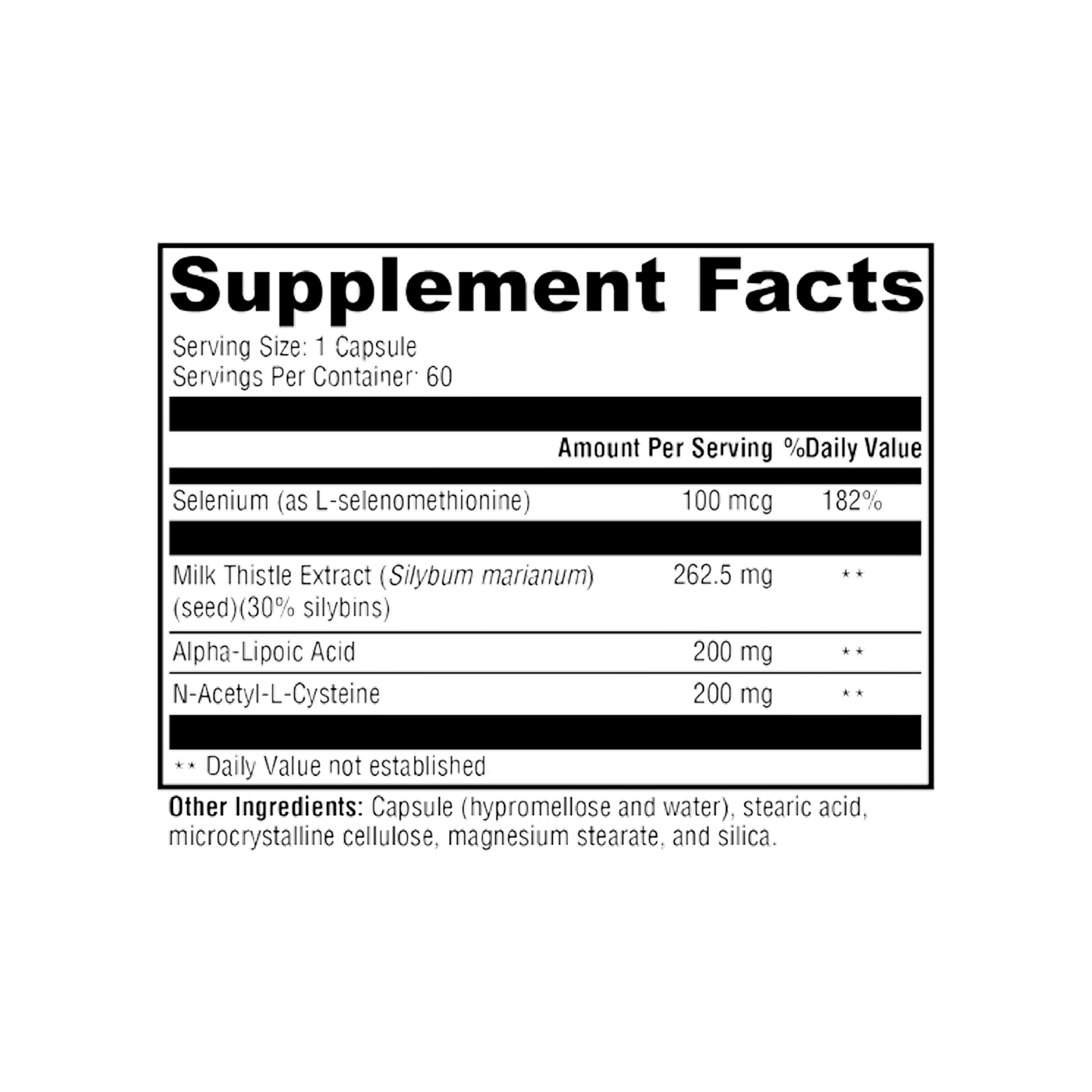 Supplement Facts

Serving Size: 1 Capsule
Servings Per Container: 60

| | Amount Per Serving | %Daily Value |
|---|---|---|
| Selenium (as L-selenomethionine) | 100 mcg | 182% |
| Milk Thistle Extract (Silybum marianum) (seed)(30% silybins) | 262.5 mg | ** |
| Alpha-Lipoic Acid | 200 mg | ** |
| N-Acetyl-L-Cysteine | 200 mg | ** |

** Daily Value not established

Other Ingredients: Capsule (hypromellose and water), stearic acid, microcrystalline cellulose, magnesium stearate, and silica.